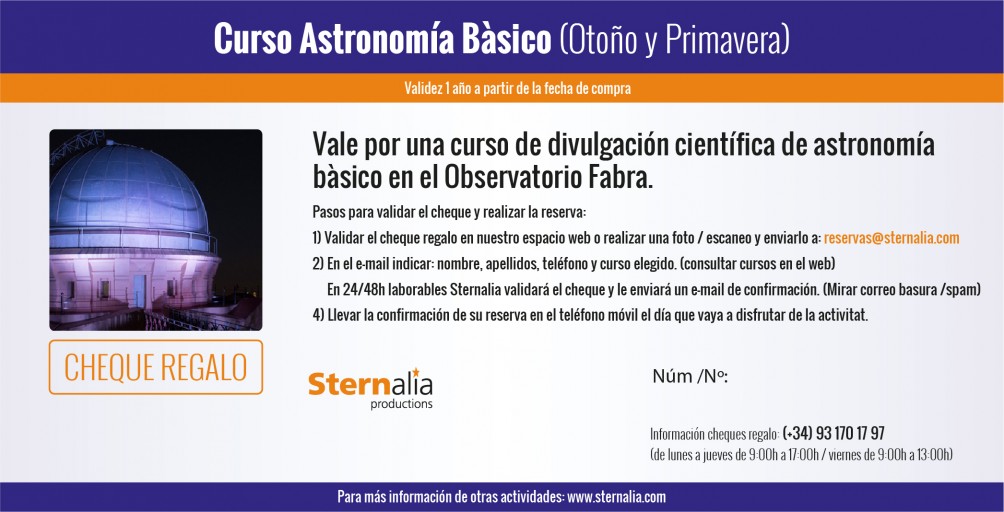 Curso Astronomía Bàsico (Otoño y Primavera)

Validez 1 año a partir de la fecha de compra

Vale por una curso de divulgación científica de astronomía bàsico en el Observatorio Fabra.

Pasos para validar el cheque y realizar la reserva:

1) Validar el cheque regalo en nuestro espacio web o realizar una foto / escaneo y enviarlo a: reservas@sternalia.com

2) En el e-mail indicar: nombre, apellidos, teléfono y curso elegido. (consultar cursos en el web)

En 24/48h laborables Sternalia validará el cheque y le enviará un e-mail de confirmación. (Mirar correo basura /spam)

4) Llevar la confirmación de su reserva en el teléfono móvil el día que vaya a disfrutar de la activitat.

CHEQUE REGALO

Sternalia productions

Núm /Nº:

Información cheques regalo: (+34) 93 170 17 97
(de lunes a jueves de 9:00h a 17:00h / viernes de 9:00h a 13:00h)

Para más información de otras actividades: www.sternalia.com